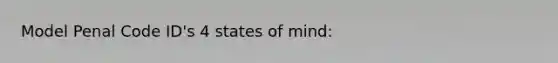 Model Penal Code ID's 4 states of mind: